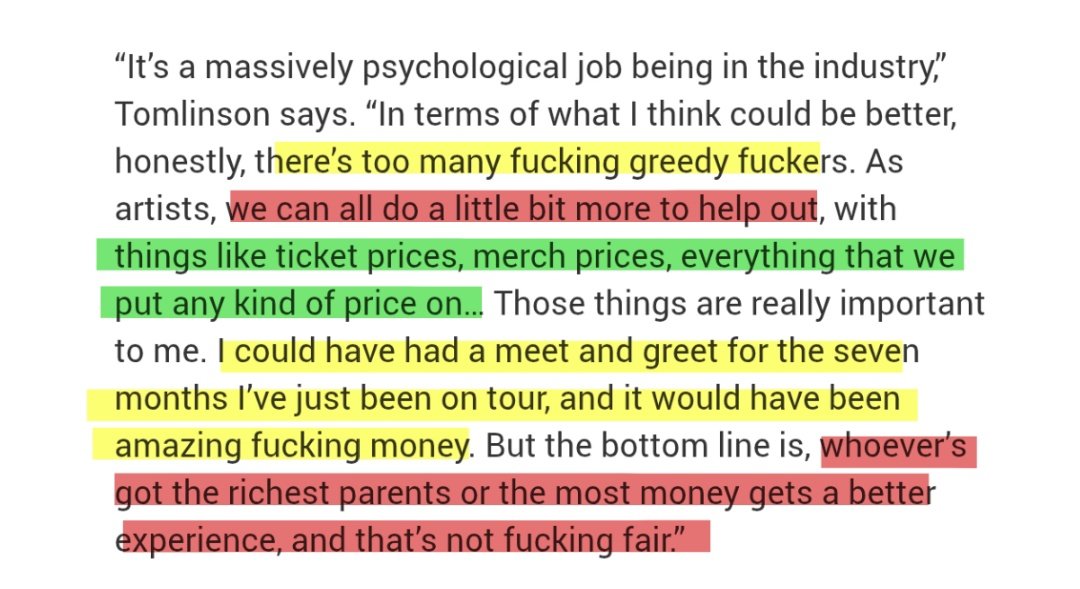 “It’s a massively psychological job being in the industry,” Tomlinson says. “In terms of what I think could be better, honestly, there’s too many fucking greedy fuckers. As artists, we can all do a little bit more to help out, with things like ticket prices, merch prices, everything that we put any kind of price on... Those things are really important to me. I could have had a meet and greet for the seven months I’ve just been on tour, and it would have been amazing fucking money. But the bottom line is, whoever’s got the richest parents or the most money gets a better experience, and that’s not fucking fair.”